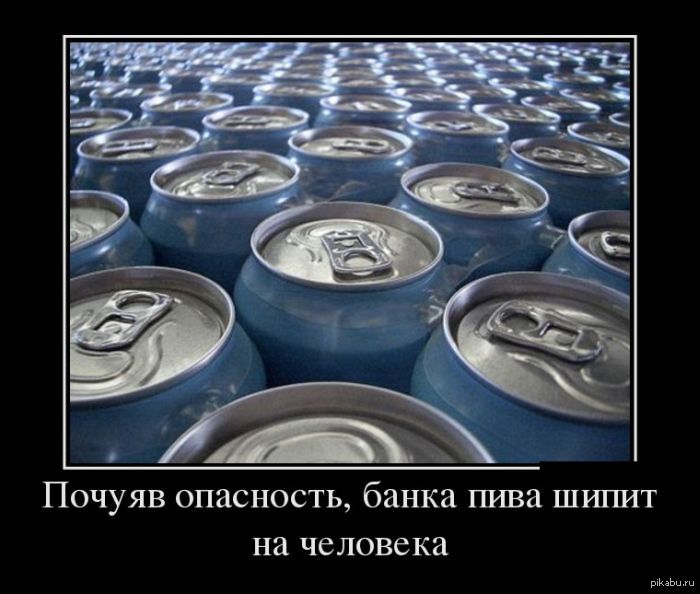 Почуяв опасность, банка пива шипит на человека

pikabu.ru